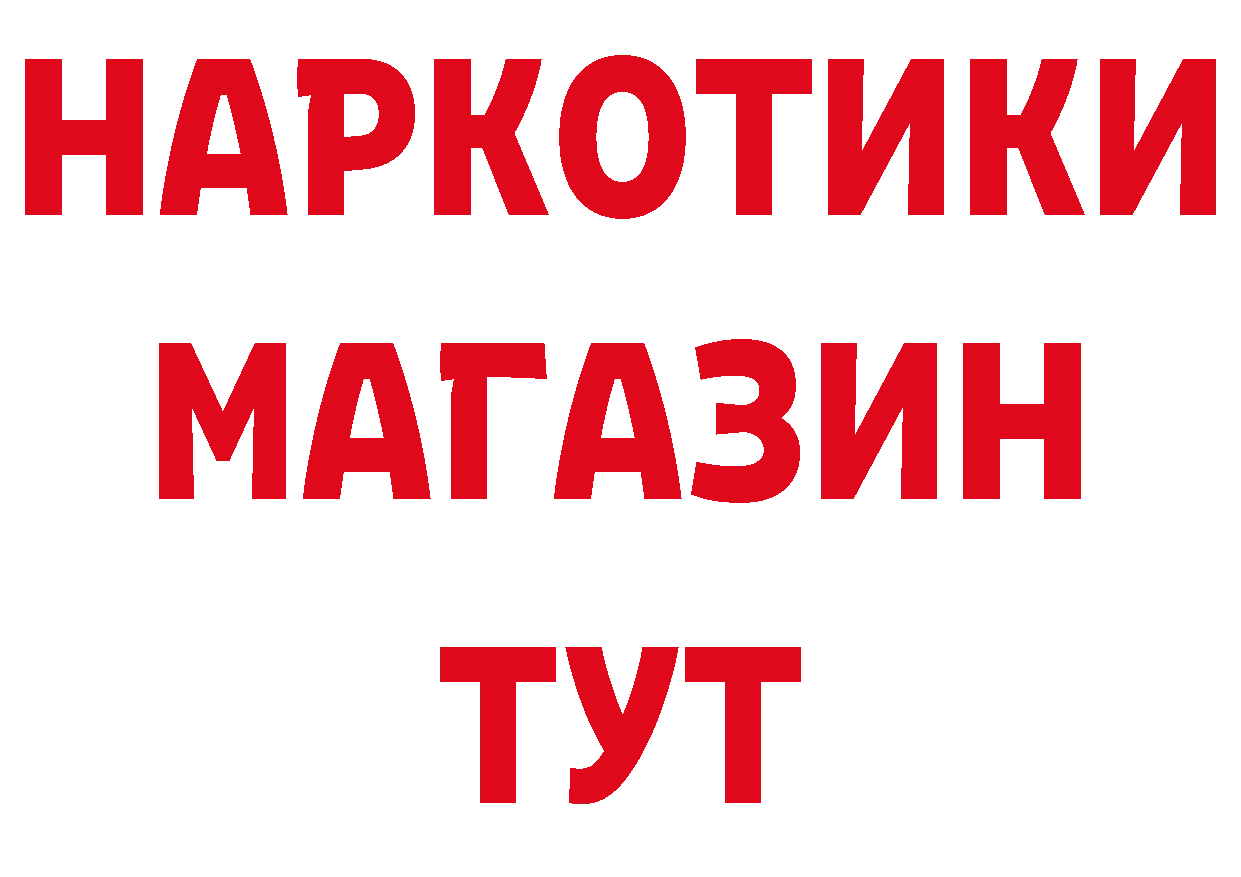 НАРКОТИКИ
МАГАЗИН
ТУТ